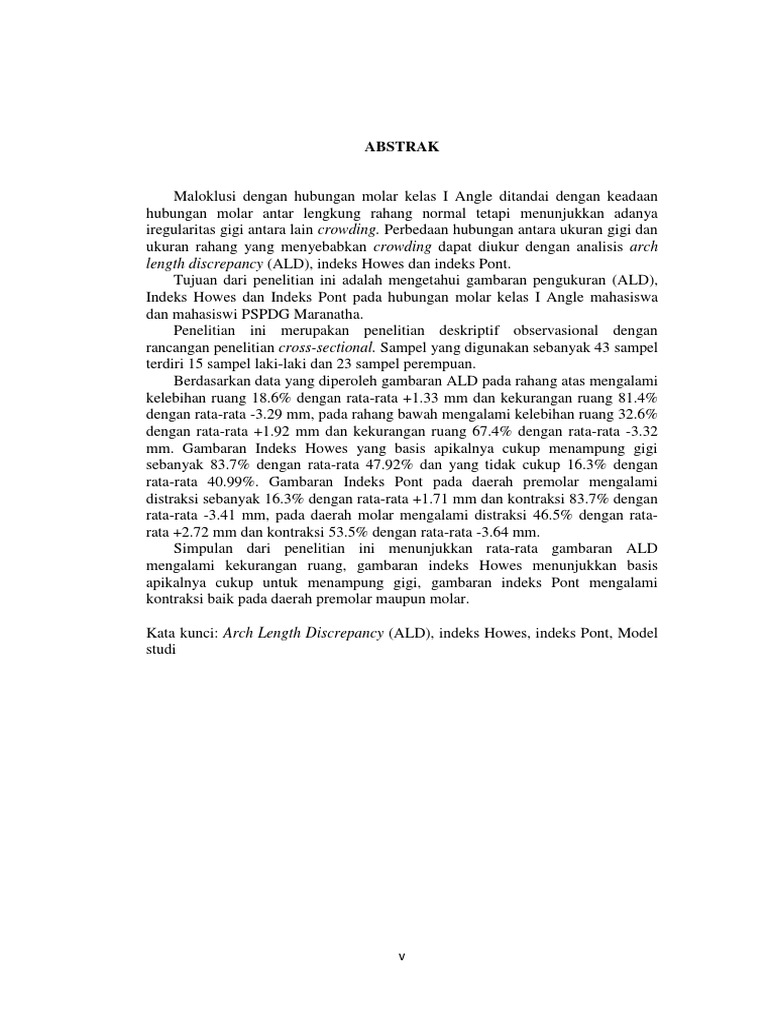 ABSTRAK

Maloklusi dengan hubungan molar kelas I Angle ditandai dengan keadaan hubungan molar antar lengkung rahang normal tetapi menunjukkan adanya iregularitas gigi antara lain crowding. Perbedaan hubungan antara ukuran gigi dan ukuran rahang yang menyebabkan crowding dapat diukur dengan analisis arch length discrepancy (ALD), indeks Howes dan indeks Pont.

Tujuan dari penelitian ini adalah mengetahui gambaran pengukuran (ALD), Indeks Howes dan Indeks Pont pada hubungan molar kelas I Angle mahasiswa dan mahasiswi PSPDG Maranatha.

Penelitian ini merupakan penelitian deskriptif observasional dengan rancangan penelitian cross-sectional. Sampel yang digunakan sebanyak 43 sampel terdiri 15 sampel laki-laki dan 23 sampel perempuan.

Berdasarkan data yang diperoleh gambaran ALD pada rahang atas mengalami kelebihan ruang 18.6% dengan rata-rata +1.33 mm dan kekurangan ruang 81.4% dengan rata-rata -3.29 mm, pada rahang bawah mengalami kelebihan ruang 32.6% dengan rata-rata +1.92 mm dan kekurangan ruang 67.4% dengan rata-rata -3.32 mm. Gambaran Indeks Howes yang basis apikalnya cukup menampung gigi sebanyak 83.7% dengan rata-rata 47.92% dan yang tidak cukup 16.3% dengan rata-rata 40.99%. Gambaran Indeks Pont pada daerah premolar mengalami distraksi sebanyak 16.3% dengan rata-rata +1.71 mm dan kontraksi 83.7% dengan rata-rata -3.41 mm, pada daerah molar mengalami distraksi 46.5% dengan rata-rata +2.72 mm dan kontraksi 53.5% dengan rata-rata -3.64 mm.

Simpulan dari penelitian ini menunjukkan rata-rata gambaran ALD mengalami kekurangan ruang, gambaran indeks Howes menunjukkan basis apikalnya cukup untuk menampung gigi, gambaran indeks Pont mengalami kontraksi baik pada daerah premolar maupun molar.

Kata kunci: Arch Length Discrepancy (ALD), indeks Howes, indeks Pont, Model studi

v